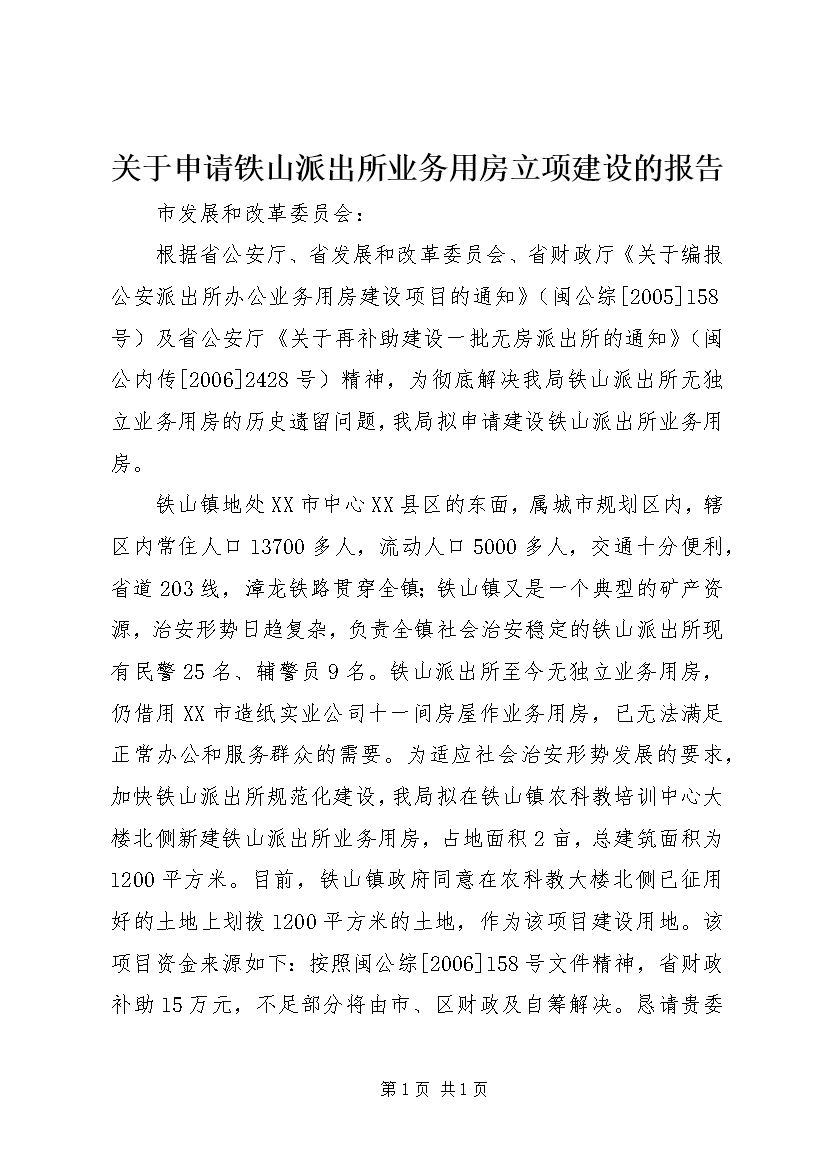 关于申请铁山派出所业务用房立项建设的报告

市发展和改革委员会：

根据省公安厅、省发展和改革委员会、省财政厅《关于编报公安派出所办公业务用房建设项目的通知》（闽公综[2005]158号）及省公安厅《关于再补助建设一批无房派出所的通知》（闽公内传[2006]2428号）精神，为彻底解决我局铁山派出所无独立业务用房的历史遗留问题，我局拟申请建设铁山派出所业务用房。

铁山镇地处XX市中心XX县区的东面，属城市规划区内，辖区内常住人口13700多人，流动人口5000多人，交通十分便利，省道203线，漳龙铁路贯穿全镇；铁山镇又是一个典型的矿产资源，治安形势日趋复杂，负责全镇社会治安稳定的铁山派出所现有民警25名、辅警员9名。铁山派出所至今无独立业务用房，仍借用XX市造纸实业公司十一间房屋作业务用房，已无法满足正常办公和服务群众的需要。为适应社会治安形势发展的要求，加快铁山派出所规范化建设，我局拟在铁山镇农科教培训中心大楼北侧新建铁山派出所业务用房，占地面积2亩，总建筑面积为1200平方米。目前，铁山镇政府同意在农科教大楼北侧已征用好的土地上划拨1200平方米的土地，作为该项目建设用地。该项目资金来源如下：按照闽公综[2006]158号文件精神，省财政补助15万元，不足部分将由市、区财政及自筹解决。恳请贵委

第1页 共1页